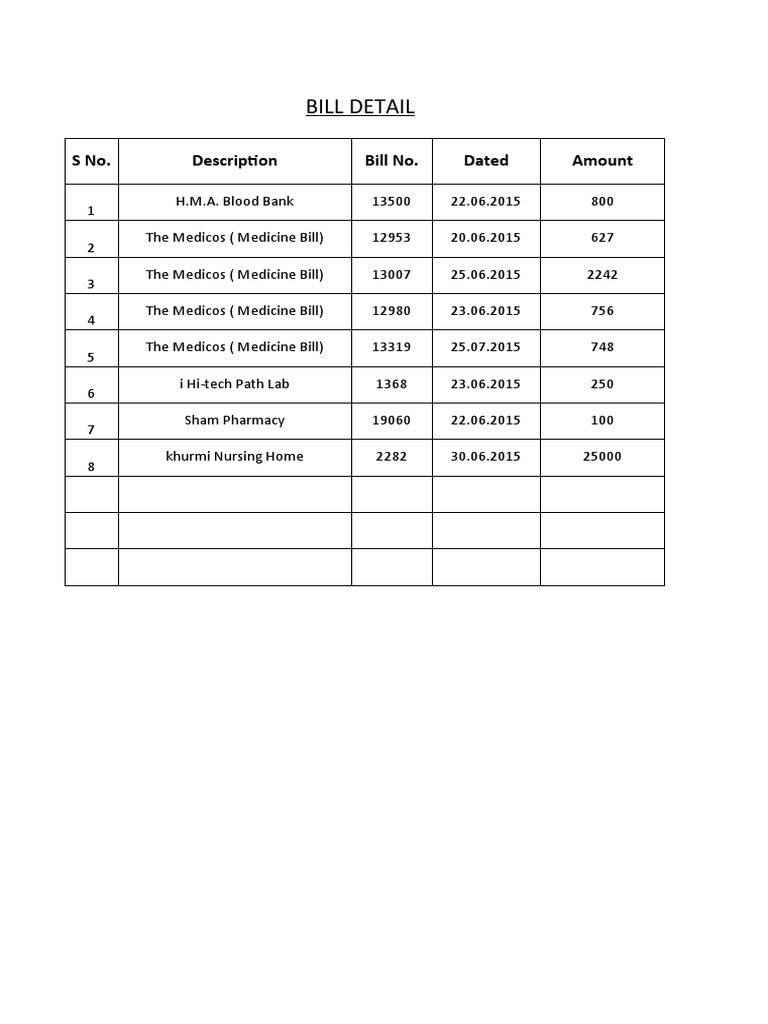 BILL DETAIL

| S No. | Description | Bill No. | Dated | Amount |
|---|---|---|---|---|
| 1 | H.M.A. Blood Bank | 13500 | 22.06.2015 | 800 |
| 2 | The Medicos ( Medicine Bill) | 12953 | 20.06.2015 | 627 |
| 3 | The Medicos ( Medicine Bill) | 13007 | 25.06.2015 | 2242 |
| 4 | The Medicos ( Medicine Bill) | 12980 | 23.06.2015 | 756 |
| 5 | The Medicos ( Medicine Bill) | 13319 | 25.07.2015 | 748 |
| 6 | i Hi-tech Path Lab | 1368 | 23.06.2015 | 250 |
| 7 | Sham Pharmacy | 19060 | 22.06.2015 | 100 |
| 8 | khurmi Nursing Home | 2282 | 30.06.2015 | 25000 |
| | | | | |
| | | | | |
| | | | | |